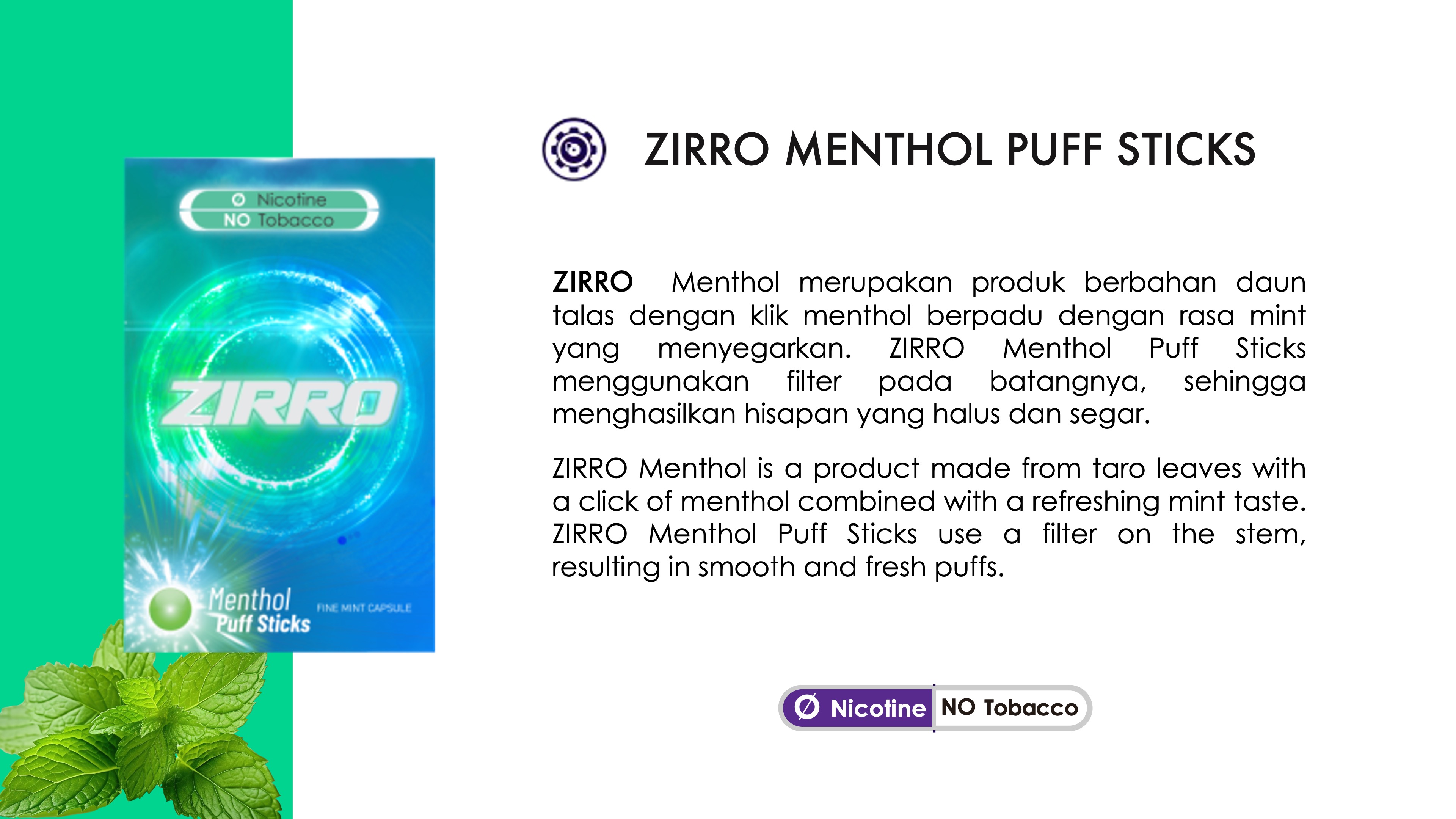 Ø Nicotine
NO Tobacco

ZIRRO

Menthol
Puff Sticks

FINE MINT CAPSULE

ZIRRO MENTHOL PUFF STICKS

ZIRRO Menthol merupakan produk berbahan daun talas dengan klik menthol berpadu dengan rasa mint yang menyegarkan. ZIRRO Menthol Puff Sticks menggunakan filter pada batangnya, sehingga menghasilkan hisapan yang halus dan segar.

ZIRRO Menthol is a product made from taro leaves with a click of menthol combined with a refreshing mint taste. ZIRRO Menthol Puff Sticks use a filter on the stem, resulting in smooth and fresh puffs.

Ø Nicotine NO Tobacco